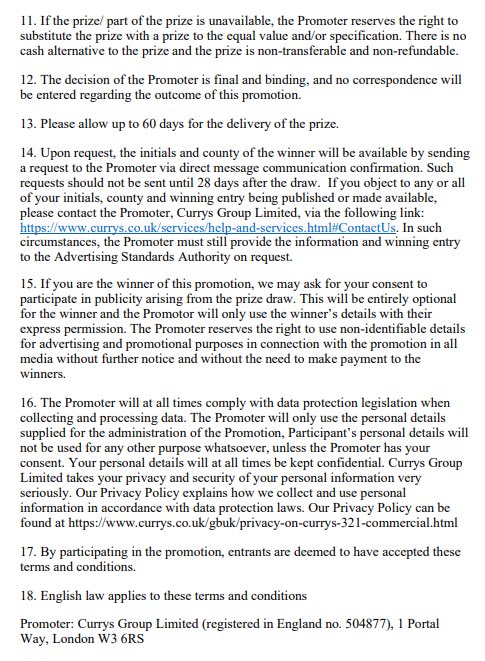 11. If the prize/ part of the prize is unavailable, the Promoter reserves the right to substitute the prize with a prize to the equal value and/or specification. There is no cash alternative to the prize and the prize is non-transferable and non-refundable.

12. The decision of the Promoter is final and binding, and no correspondence will be entered regarding the outcome of this promotion.

13. Please allow up to 60 days for the delivery of the prize.

14. Upon request, the initials and county of the winner will be available by sending a request to the Promoter via direct message communication confirmation. Such requests should not be sent until 28 days after the draw. If you object to any or all of your initials, county and winning entry being published or made available, please contact the Promoter, Currys Group Limited, via the following link: https://www.currys.co.uk/services/help-and-services.html#ContactUs. In such circumstances, the Promoter must still provide the information and winning entry to the Advertising Standards Authority on request.

15. If you are the winner of this promotion, we may ask for your consent to participate in publicity arising from the prize draw. This will be entirely optional for the winner and the Promotor will only use the winner's details with their express permission. The Promoter reserves the right to use non-identifiable details for advertising and promotional purposes in connection with the promotion in all media without further notice and without the need to make payment to the winners.

16. The Promoter will at all times comply with data protection legislation when collecting and processing data. The Promoter will only use the personal details supplied for the administration of the Promotion, Participant's personal details will not be used for any other purpose whatsoever, unless the Promoter has your consent. Your personal details will at all times be kept confidential. Currys Group Limited takes your privacy and security of your personal information very seriously. Our Privacy Policy explains how we collect and use personal information in accordance with data protection laws. Our Privacy Policy can be found at https://www.currys.co.uk/gbuk/privacy-on-currys-321-commercial.html

17. By participating in the promotion, entrants are deemed to have accepted these terms and conditions.

18. English law applies to these terms and conditions

Promoter: Currys Group Limited (registered in England no. 504877), 1 Portal Way, London W3 6RS